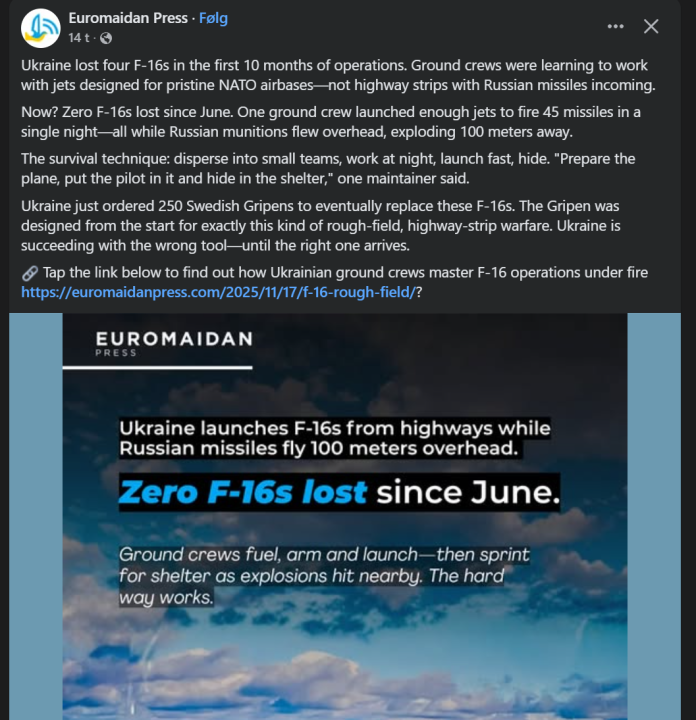 Euromaidan Press · Følg
14 t ·

Ukraine lost four F-16s in the first 10 months of operations. Ground crews were learning to work with jets designed for pristine NATO airbases—not highway strips with Russian missiles incoming.

Now? Zero F-16s lost since June. One ground crew launched enough jets to fire 45 missiles in a single night—all while Russian munitions flew overhead, exploding 100 meters away.

The survival technique: disperse into small teams, work at night, launch fast, hide. "Prepare the plane, put the pilot in it and hide in the shelter," one maintainer said.

Ukraine just ordered 250 Swedish Gripens to eventually replace these F-16s. The Gripen was designed from the start for exactly this kind of rough-field, highway-strip warfare. Ukraine is succeeding with the wrong tool—until the right one arrives.

🔗 Tap the link below to find out how Ukrainian ground crews master F-16 operations under fire https://euromaidanpress.com/2025/11/17/f-16-rough-field/?

EUROMAIDAN
PRESS

Ukraine launches F-16s from highways while Russian missiles fly 100 meters overhead.

Zero F-16s lost since June.

Ground crews fuel, arm and launch—then sprint for shelter as explosions hit nearby. The hard way works.